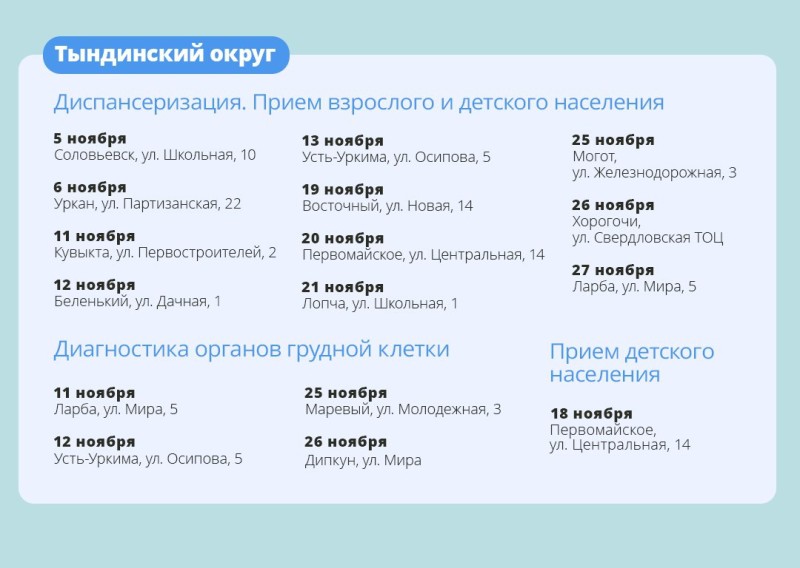 Тындинский округ

Диспансеризация. Прием взрослого и детского населения

5 ноября
Соловьевск, ул. Школьная, 10

6 ноября
Уркан, ул. Партизанская, 22

11 ноября
Кувыкта, ул. Первостроителей, 2

12 ноября
Беленький, ул. Дачная, 1

13 ноября
Усть-Уркима, ул. Осипова, 5

19 ноября
Восточный, ул. Новая, 14

20 ноября
Первомайское, ул. Центральная, 14

21 ноября
Лопча, ул. Школьная, 1

25 ноября
Могот,
ул. Железнодорожная, 3

26 ноября
Хорогочи,
ул. Свердловская ТОЦ

27 ноября
Ларба, ул. Мира, 5

Диагностика органов грудной клетки

11 ноября
Ларба, ул. Мира, 5

12 ноября
Усть-Уркима, ул. Осипова, 5

25 ноября
Маревый, ул. Молодежная, 3

26 ноября
Дипкун, ул. Мира

Прием детского населения

18 ноября
Первомайское,
ул. Центральная, 14